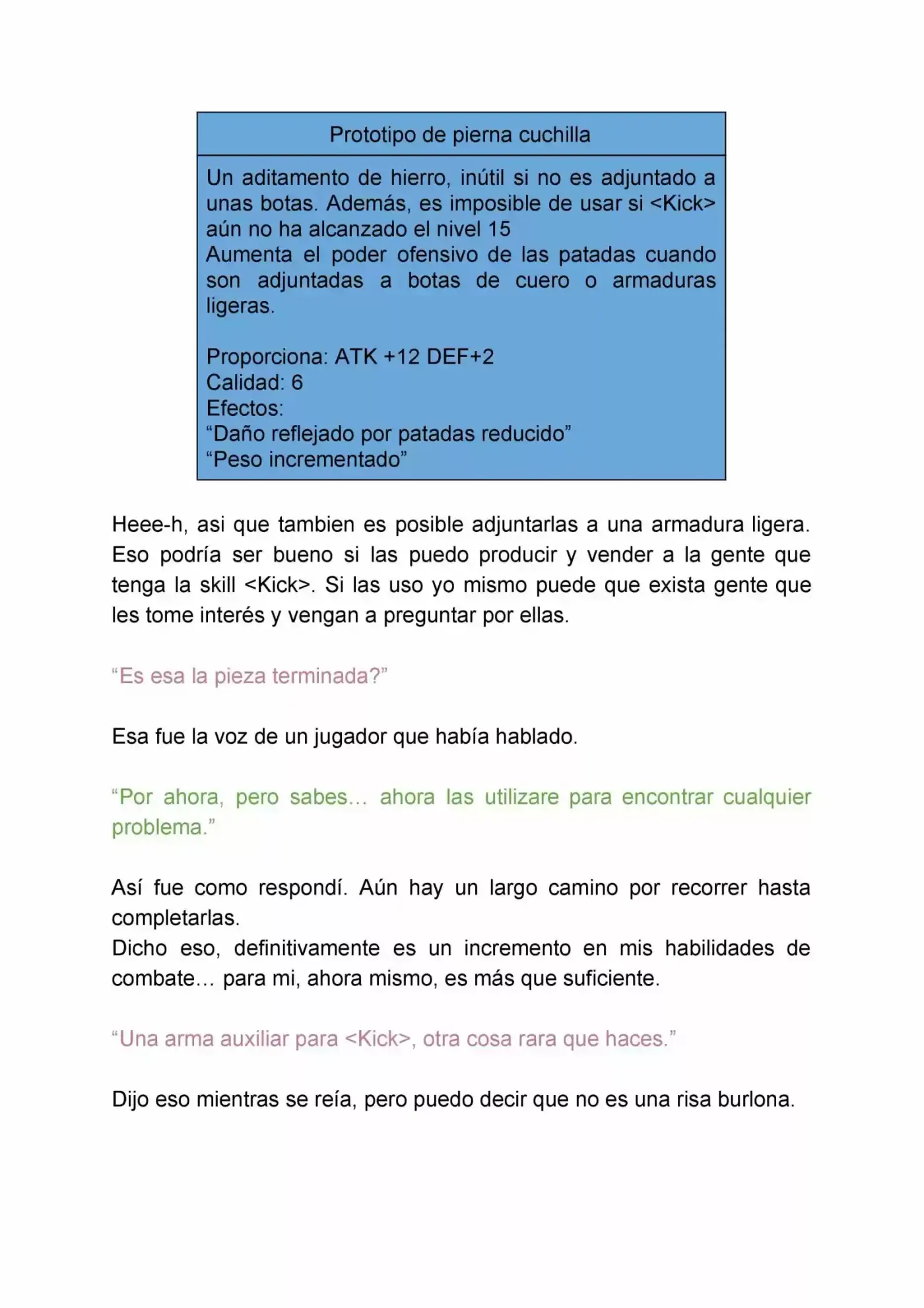 Prototipo de pierna cuchilla

Un aditamento de hierro, inútil si no es adjuntado a unas botas. Además, es imposible de usar si <Kick> aún no ha alcanzado el nivel 15

Aumenta el poder ofensivo de las patadas cuando son adjuntadas a botas de cuero o armaduras ligeras.

Proporciona: ATK +12 DEF+2
Calidad: 6
Efectos:
"Daño reflejado por patadas reducido"
"Peso incrementado"

Heee-h, asi que tambien es posible adjuntarlas a una armadura ligera. Eso podría ser bueno si las puedo producir y vender a la gente que tenga la skill <Kick>. Si las uso yo mismo puede que exista gente que les tome interés y vengan a preguntar por ellas.

"Es esa la pieza terminada?"

Esa fue la voz de un jugador que había hablado.

"Por ahora, pero sabes… ahora las utilizare para encontrar cualquier problema."

Así fue como respondí. Aún hay un largo camino por recorrer hasta completarlas.

Dicho eso, definitivamente es un incremento en mis habilidades de combate… para mi, ahora mismo, es más que suficiente.

"Una arma auxiliar para <Kick>, otra cosa rara que haces."

Dijo eso mientras se reía, pero puedo decir que no es una risa burlona.